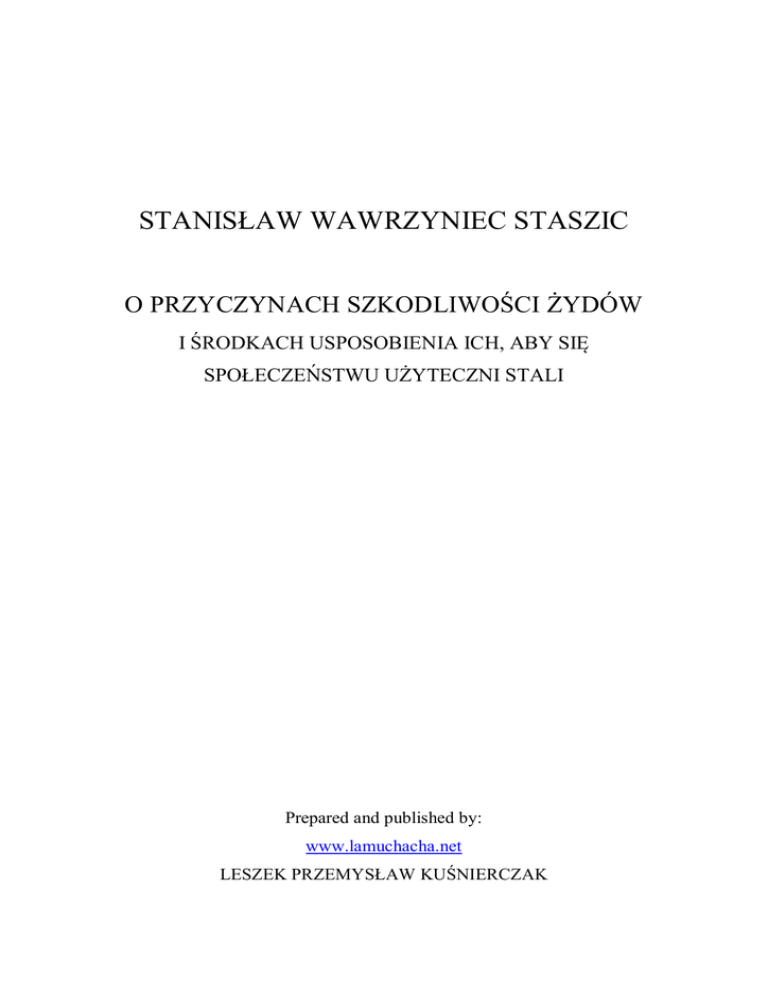 STANISŁAW WAWRZYNIEC STASZIC

O PRZYCZYNACH SZKODLIWOŚCI ŻYDÓW

I ŚRODKACH USPOSOBIENIA ICH, ABY SIĘ SPOŁECZEŃSTWU UŻYTECZNI STALI

Prepared and published by:

www.lamuchacha.net

LESZEK PRZEMYSŁAW KUŚNIERCZAK